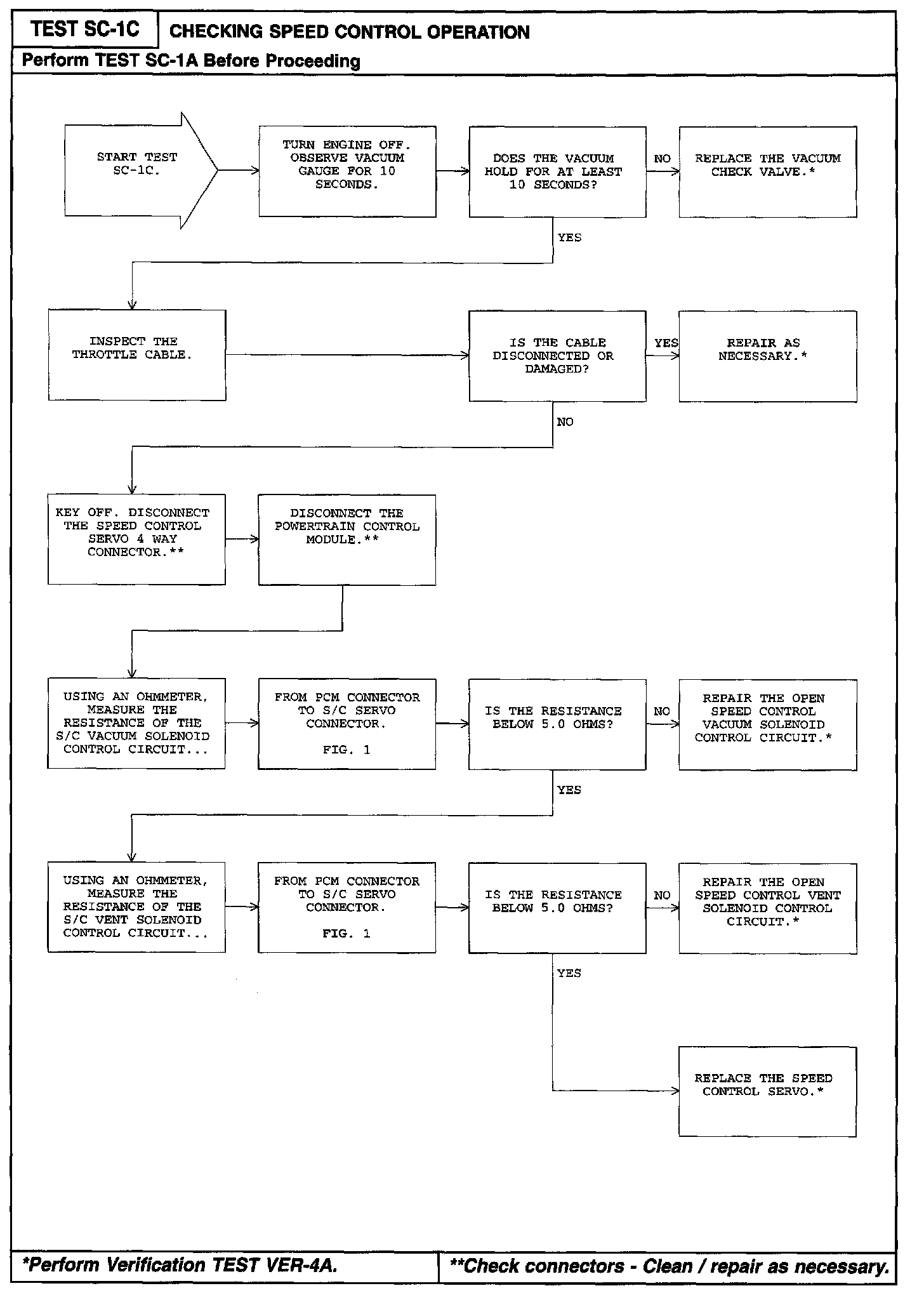 TEST SC-1C

CHECKING SPEED CONTROL OPERATION

Perform TEST SC-1A Before Proceeding

START TEST SC-1C.

TURN ENGINE OFF. OBSERVE VACUUM GAUGE FOR 10 SECONDS.

DOES THE VACUUM HOLD FOR AT LEAST 10 SECONDS?

NO

REPLACE THE VACUUM CHECK VALVE.*

YES

INSPECT THE THROTTLE CABLE.

IS THE CABLE DISCONNECTED OR DAMAGED?

YES

REPAIR AS NECESSARY.*

NO

KEY OFF. DISCONNECT THE SPEED CONTROL SERVO 4 WAY CONNECTOR.**

DISCONNECT THE POWERTRAIN CONTROL MODULE.**

USING AN OHMMETER, MEASURE THE RESISTANCE OF THE S/C VACUUM SOLENOID CONTROL CIRCUIT...

FROM PCM CONNECTOR TO S/C SERVO CONNECTOR.

FIG. 1

IS THE RESISTANCE BELOW 5.0 OHMS?

NO

REPAIR THE OPEN SPEED CONTROL VACUUM SOLENOID CONTROL CIRCUIT.*

YES

USING AN OHMMETER, MEASURE THE RESISTANCE OF THE S/C VENT SOLENOID CONTROL CIRCUIT...

FROM PCM CONNECTOR TO S/C SERVO CONNECTOR.

FIG. 1

IS THE RESISTANCE BELOW 5.0 OHMS?

NO

REPAIR THE OPEN SPEED CONTROL VENT SOLENOID CONTROL CIRCUIT.*

YES

REPLACE THE SPEED CONTROL SERVO.*

*Perform Verification TEST VER-4A.

**Check connectors - Clean / repair as necessary.